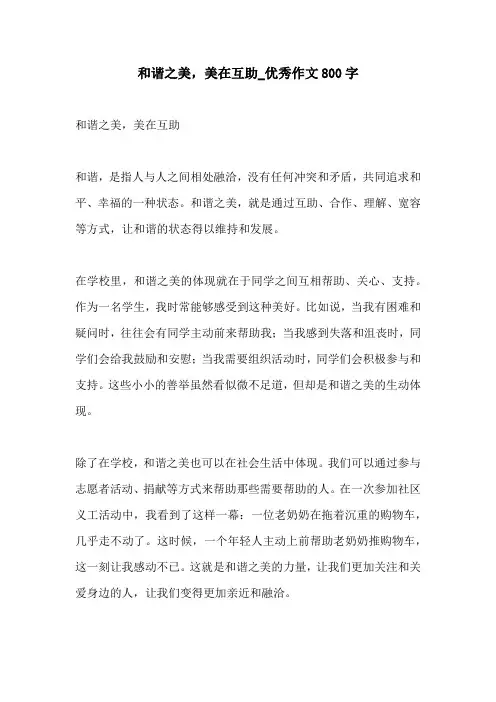 和谐之美，美在互助_优秀作文800字

和谐之美，美在互助

和谐，是指人与人之间相处融洽，没有任何冲突和矛盾，共同追求和平、幸福的一种状态。和谐之美，就是通过互助、合作、理解、宽容等方式，让和谐的状态得以维持和发展。

在学校里，和谐之美的体现就在于同学之间互相帮助、关心、支持。作为一名学生，我时常能够感受到这种美好。比如说，当我有困难和疑问时，往往会有同学主动前来帮助我；当我感到失落和沮丧时，同学们会给我鼓励和安慰；当我需要组织活动时，同学们会积极参与和支持。这些小小的善举虽然看似微不足道，但却是和谐之美的生动体现。

除了在学校，和谐之美也可以在社会生活中体现。我们可以通过参与志愿者活动、捐献等方式来帮助那些需要帮助的人。在一次参加社区义工活动中，我看到了这样一幕：一位老奶奶在拖着沉重的购物车，几乎走不动了。这时候，一个年轻人主动上前帮助老奶奶推购物车，这一刻让我感动不已。这就是和谐之美的力量，让我们更加关注和关爱身边的人，让我们变得更加亲近和融洽。